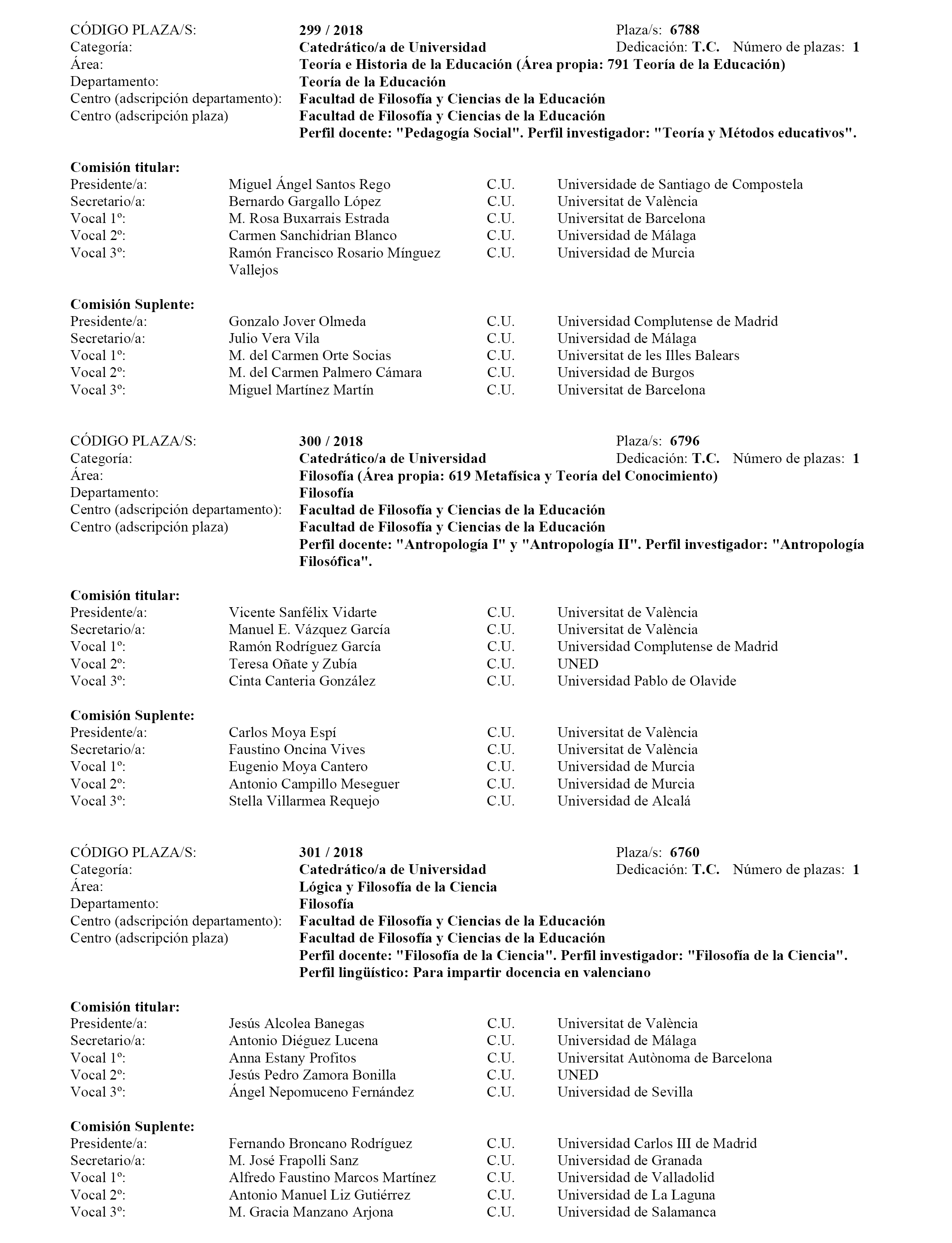 CÓDIGO PLAZA/S: 299 / 2018 Plaza/s: 6788
Categoría: Catedrático/a de Universidad Dedicación: T.C. Número de plazas: 1
Área: Teoría e Historia de la Educación (Área propia: 791 Teoría de la Educación)
Departamento: Teoría de la Educación
Centro (adscripción departamento): Facultad de Filosofía y Ciencias de la Educación
Centro (adscripción plaza) Facultad de Filosofía y Ciencias de la Educación
Perfil docente: "Pedagogía Social". Perfil investigador: "Teoría y Métodos educativos".

Comisión titular:

| | | | |
|---|---|---|---|
| Presidente/a: | Miguel Ángel Santos Rego | C.U. | Universidade de Santiago de Compostela |
| Secretario/a: | Bernardo Gargallo López | C.U. | Universitat de València |
| Vocal 1º: | M. Rosa Buxarrais Estrada | C.U. | Universitat de Barcelona |
| Vocal 2º: | Carmen Sanchidrian Blanco | C.U. | Universidad de Málaga |
| Vocal 3º: | Ramón Francisco Rosario Mínguez Vallejos | C.U. | Universidad de Murcia |

Comisión Suplente:

| | | | |
|---|---|---|---|
| Presidente/a: | Gonzalo Jover Olmeda | C.U. | Universidad Complutense de Madrid |
| Secretario/a: | Julio Vera Vila | C.U. | Universidad de Málaga |
| Vocal 1º: | M. del Carmen Orte Socias | C.U. | Universitat de les Illes Balears |
| Vocal 2º: | M. del Carmen Palmero Cámara | C.U. | Universidad de Burgos |
| Vocal 3º: | Miguel Martínez Martín | C.U. | Universitat de Barcelona |

CÓDIGO PLAZA/S: 300 / 2018 Plaza/s: 6796
Categoría: Catedrático/a de Universidad Dedicación: T.C. Número de plazas: 1
Área: Filosofía (Área propia: 619 Metafísica y Teoría del Conocimiento)
Departamento: Filosofía
Centro (adscripción departamento): Facultad de Filosofía y Ciencias de la Educación
Centro (adscripción plaza) Facultad de Filosofía y Ciencias de la Educación
Perfil docente: "Antropología I" y "Antropología II". Perfil investigador: "Antropología Filosófica".

Comisión titular:

| | | | |
|---|---|---|---|
| Presidente/a: | Vicente Sanfélix Vidarte | C.U. | Universitat de València |
| Secretario/a: | Manuel E. Vázquez García | C.U. | Universitat de València |
| Vocal 1º: | Ramón Rodríguez García | C.U. | Universidad Complutense de Madrid |
| Vocal 2º: | Teresa Oñate y Zubía | C.U. | UNED |
| Vocal 3º: | Cinta Canteria González | C.U. | Universidad Pablo de Olavide |

Comisión Suplente:

| | | | |
|---|---|---|---|
| Presidente/a: | Carlos Moya Espí | C.U. | Universitat de València |
| Secretario/a: | Faustino Oncina Vives | C.U. | Universitat de València |
| Vocal 1º: | Eugenio Moya Cantero | C.U. | Universidad de Murcia |
| Vocal 2º: | Antonio Campillo Meseguer | C.U. | Universidad de Murcia |
| Vocal 3º: | Stella Villarmea Requejo | C.U. | Universidad de Alcalá |

CÓDIGO PLAZA/S: 301 / 2018 Plaza/s: 6760
Categoría: Catedrático/a de Universidad Dedicación: T.C. Número de plazas: 1
Área: Lógica y Filosofía de la Ciencia
Departamento: Filosofía
Centro (adscripción departamento): Facultad de Filosofía y Ciencias de la Educación
Centro (adscripción plaza) Facultad de Filosofía y Ciencias de la Educación
Perfil docente: "Filosofía de la Ciencia". Perfil investigador: "Filosofía de la Ciencia". Perfil lingüístico: Para impartir docencia en valenciano

Comisión titular:

| | | | |
|---|---|---|---|
| Presidente/a: | Jesús Alcolea Banegas | C.U. | Universitat de València |
| Secretario/a: | Antonio Diéguez Lucena | C.U. | Universidad de Málaga |
| Vocal 1º: | Anna Estany Profitos | C.U. | Universitat Autònoma de Barcelona |
| Vocal 2º: | Jesús Pedro Zamora Bonilla | C.U. | UNED |
| Vocal 3º: | Ángel Nepomuceno Fernández | C.U. | Universidad de Sevilla |

Comisión Suplente:

| | | | |
|---|---|---|---|
| Presidente/a: | Fernando Broncano Rodríguez | C.U. | Universidad Carlos III de Madrid |
| Secretario/a: | M. José Frapolli Sanz | C.U. | Universidad de Granada |
| Vocal 1º: | Alfredo Faustino Marcos Martínez | C.U. | Universidad de Valladolid |
| Vocal 2º: | Antonio Manuel Liz Gutiérrez | C.U. | Universidad de La Laguna |
| Vocal 3º: | M. Gracia Manzano Arjona | C.U. | Universidad de Salamanca |